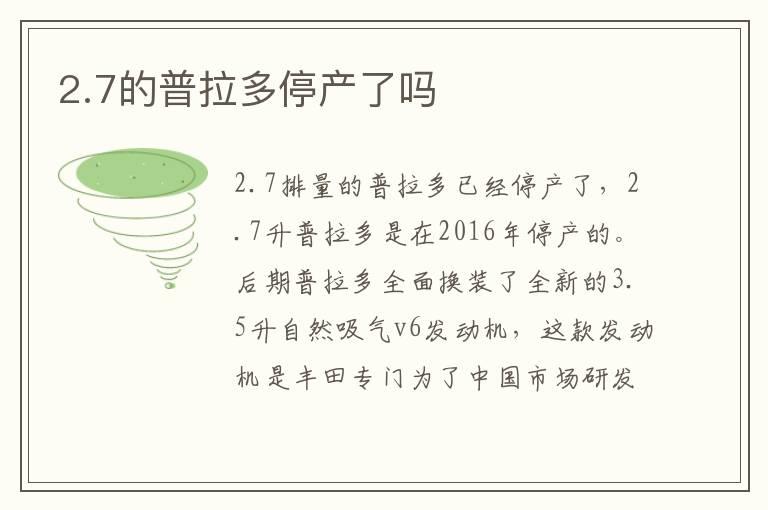 2.7的普拉多停产了吗

2.7排量的普拉多已经停产了，2.7升普拉多是在2016年停产的。后期普拉多全面换装了全新的3.5升自然吸气v6发动机，这款发动机是丰田专门为了中国市场研发